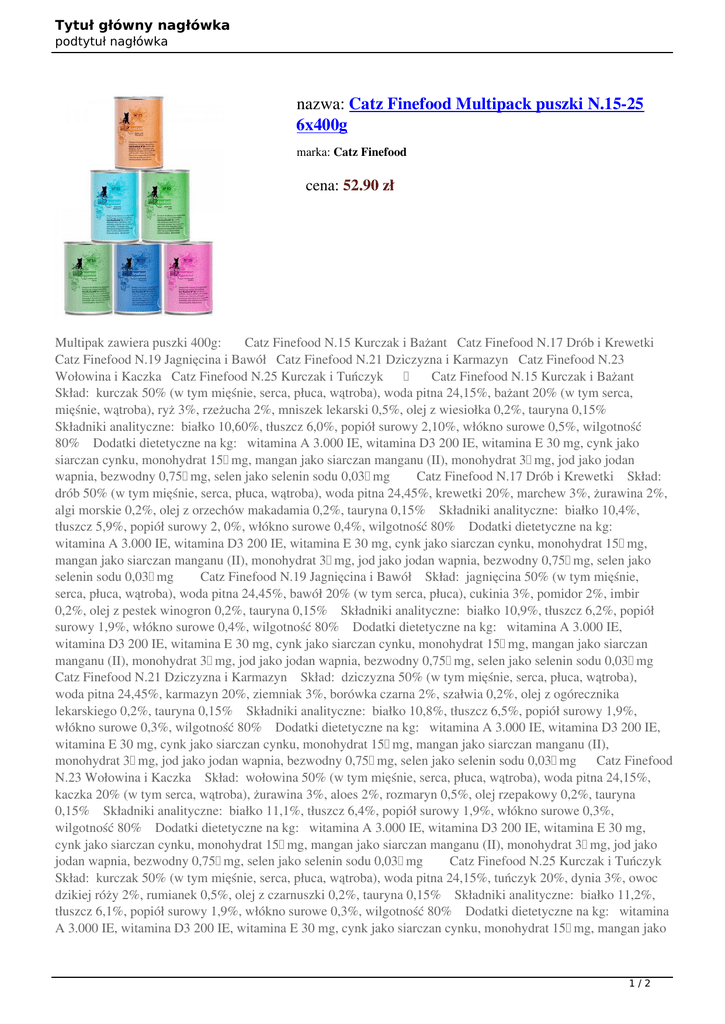 Tytuł główny nagłówka
podtytuł nagłówka

nazwa: Catz Finefood Multipack puszki N.15-25 6x400g

marka: Catz Finefood

cena: 52.90 zł

Multipak zawiera puszki 400g: Catz Finefood N.15 Kurczak i Bażant Catz Finefood N.17 Drób i Krewetki Catz Finefood N.19 Jagnięcina i Bawół Catz Finefood N.21 Dziczyzna i Karmazyn Catz Finefood N.23 Wołowina i Kaczka Catz Finefood N.25 Kurczak i Tuńczyk  Catz Finefood N.15 Kurczak i Bażant Skład: kurczak 50% (w tym mięśnie, serca, płuca, wątroba), woda pitna 24,15%, bażant 20% (w tym serca, mięśnie, wątroba), ryż 3%, rzeżucha 2%, mniszek lekarski 0,5%, olej z wiesiołka 0,2%, tauryna 0,15% Składniki analityczne: białko 10,60%, tłuszcz 6,0%, popiół surowy 2,10%, włókno surowe 0,5%, wilgotność 80% Dodatki dietetyczne na kg: witamina A 3.000 IE, witamina D3 200 IE, witamina E 30 mg, cynk jako siarczan cynku, monohydrat 15 mg, mangan jako siarczan manganu (II), monohydrat 3 mg, jod jako jodan wapnia, bezwodny 0,75 mg, selen jako selenin sodu 0,03 mg Catz Finefood N.17 Drób i Krewetki Skład: drób 50% (w tym mięśnie, serca, płuca, wątroba), woda pitna 24,45%, krewetki 20%, marchew 3%, żurawina 2%, algi morskie 0,2%, olej z orzechów makadamia 0,2%, tauryna 0,15% Składniki analityczne: białko 10,4%, tłuszcz 5,9%, popiół surowy 2, 0%, włókno surowe 0,4%, wilgotność 80% Dodatki dietetyczne na kg: witamina A 3.000 IE, witamina D3 200 IE, witamina E 30 mg, cynk jako siarczan cynku, monohydrat 15 mg, mangan jako siarczan manganu (II), monohydrat 3 mg, jod jako jodan wapnia, bezwodny 0,75 mg, selen jako selenin sodu 0,03 mg Catz Finefood N.19 Jagnięcina i Bawół Skład: jagnięcina 50% (w tym mięśnie, serca, płuca, wątroba), woda pitna 24,45%, bawół 20% (w tym serca, płuca), cukinia 3%, pomidor 2%, imbir 0,2%, olej z pestek winogron 0,2%, tauryna 0,15% Składniki analityczne: białko 10,9%, tłuszcz 6,2%, popiół surowy 1,9%, włókno surowe 0,4%, wilgotność 80% Dodatki dietetyczne na kg: witamina A 3.000 IE, witamina D3 200 IE, witamina E 30 mg, cynk jako siarczan cynku, monohydrat 15 mg, mangan jako siarczan manganu (II), monohydrat 3 mg, jod jako jodan wapnia, bezwodny 0,75 mg, selen jako selenin sodu 0,03 mg Catz Finefood N.21 Dziczyzna i Karmazyn Skład: dziczyzna 50% (w tym mięśnie, serca, płuca, wątroba), woda pitna 24,45%, karmazyn 20%, ziemniak 3%, borówka czarna 2%, szałwia 0,2%, olej z ogórecznika lekarskiego 0,2%, tauryna 0,15% Składniki analityczne: białko 10,8%, tłuszcz 6,5%, popiół surowy 1,9%, włókno surowe 0,3%, wilgotność 80% Dodatki dietetyczne na kg: witamina A 3.000 IE, witamina D3 200 IE, witamina E 30 mg, cynk jako siarczan cynku, monohydrat 15 mg, mangan jako siarczan manganu (II), monohydrat 3 mg, jod jako jodan wapnia, bezwodny 0,75 mg, selen jako selenin sodu 0,03 mg Catz Finefood N.23 Wołowina i Kaczka Skład: wołowina 50% (w tym mięśnie, serca, płuca, wątroba), woda pitna 24,15%, kaczka 20% (w tym serca, wątroba), żurawina 3%, aloes 2%, rozmaryn 0,5%, olej rzepakowy 0,2%, tauryna 0,15% Składniki analityczne: białko 11,1%, tłuszcz 6,4%, popiół surowy 1,9%, włókno surowe 0,3%, wilgotność 80% Dodatki dietetyczne na kg: witamina A 3.000 IE, witamina D3 200 IE, witamina E 30 mg, cynk jako siarczan cynku, monohydrat 15 mg, mangan jako siarczan manganu (II), monohydrat 3 mg, jod jako jodan wapnia, bezwodny 0,75 mg, selen jako selenin sodu 0,03 mg Catz Finefood N.25 Kurczak i Tuńczyk Skład: kurczak 50% (w tym mięśnie, serca, płuca, wątroba), woda pitna 24,15%, tuńczyk 20%, dynia 3%, owoc dzikiej róży 2%, rumianek 0,5%, olej z czarnuszki 0,2%, tauryna 0,15% Składniki analityczne: białko 11,2%, tłuszcz 6,1%, popiół surowy 1,9%, włókno surowe 0,3%, wilgotność 80% Dodatki dietetyczne na kg: witamina A 3.000 IE, witamina D3 200 IE, witamina E 30 mg, cynk jako siarczan cynku, monohydrat 15 mg, mangan jako

1 / 2